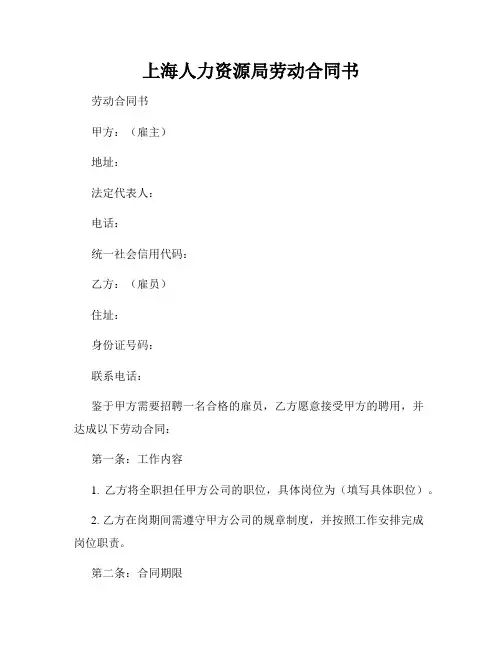 上海人力资源局劳动合同书

劳动合同书

甲方：（雇主）

地址：

法定代表人：

电话：

统一社会信用代码：

乙方：（雇员）

住址：

身份证号码：

联系电话：

鉴于甲方需要招聘一名合格的雇员，乙方愿意接受甲方的聘用，并达成以下劳动合同：

第一条：工作内容

1. 乙方将全职担任甲方公司的职位，具体岗位为（填写具体职位）。

2. 乙方在岗期间需遵守甲方公司的规章制度，并按照工作安排完成岗位职责。

第二条：合同期限